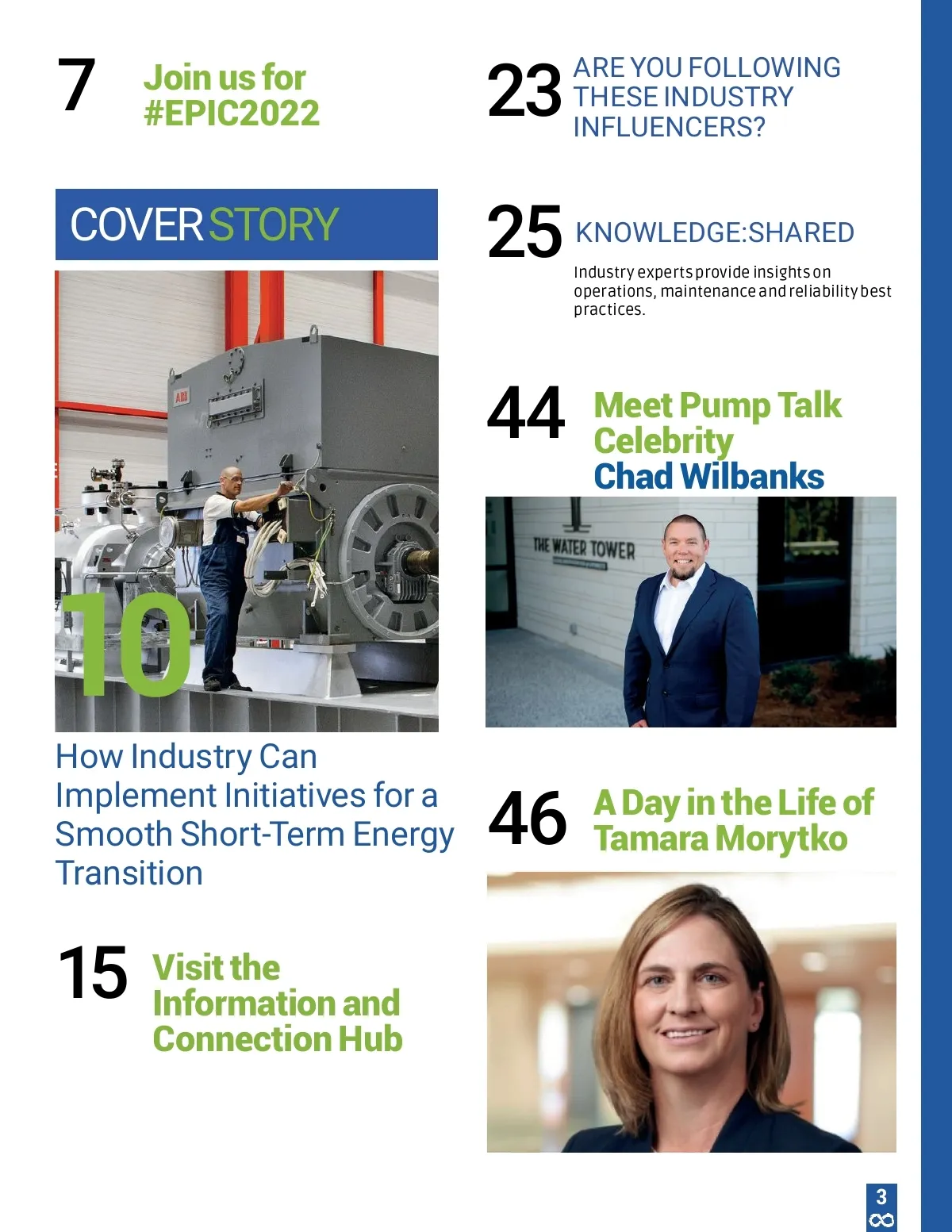 7 Join us for #EPIC2022

COVER STORY

10

How Industry Can Implement Initiatives for a Smooth Short-Term Energy Transition

15 Visit the Information and Connection Hub

23 ARE YOU FOLLOWING THESE INDUSTRY INFLUENCERS?

25 KNOWLEDGE:SHARED

Industry experts provide insights on operations, maintenance and reliability best practices.

44 Meet Pump Talk Celebrity Chad Wilbanks

THE WATER TOWER

46 A Day in the Life of Tamara Morytko

3